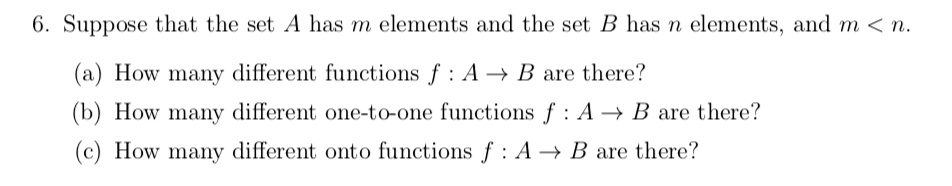 6. Suppose that the set $A$ has $m$ elements and the set $B$ has $n$ elements, and $m < n$.

(a) How many different functions $f : A \to B$ are there?

(b) How many different one-to-one functions $f : A \to B$ are there?

(c) How many different onto functions $f : A \to B$ are there?